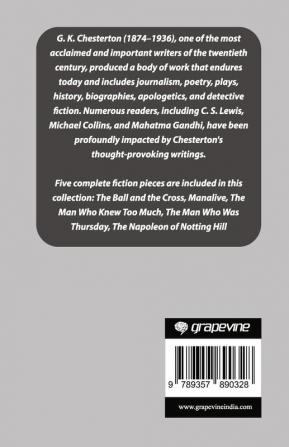 G. K. Chesterton (1874–1936), one of the most acclaimed and important writers of the twentieth century, produced a body of work that endures today and includes journalism, poetry, plays, history, biographies, apologetics, and detective fiction. Numerous readers, including C. S. Lewis, Michael Collins, and Mahatma Gandhi, have been profoundly impacted by Chesterton's thought-provoking writings.

Five complete fiction pieces are included in this collection: The Ball and the Cross, Manalive, The Man Who Knew Too Much, The Man Who Was Thursday, The Napoleon of Notting Hill

grapevine

9 789357 890328

www.grapevineindia.com